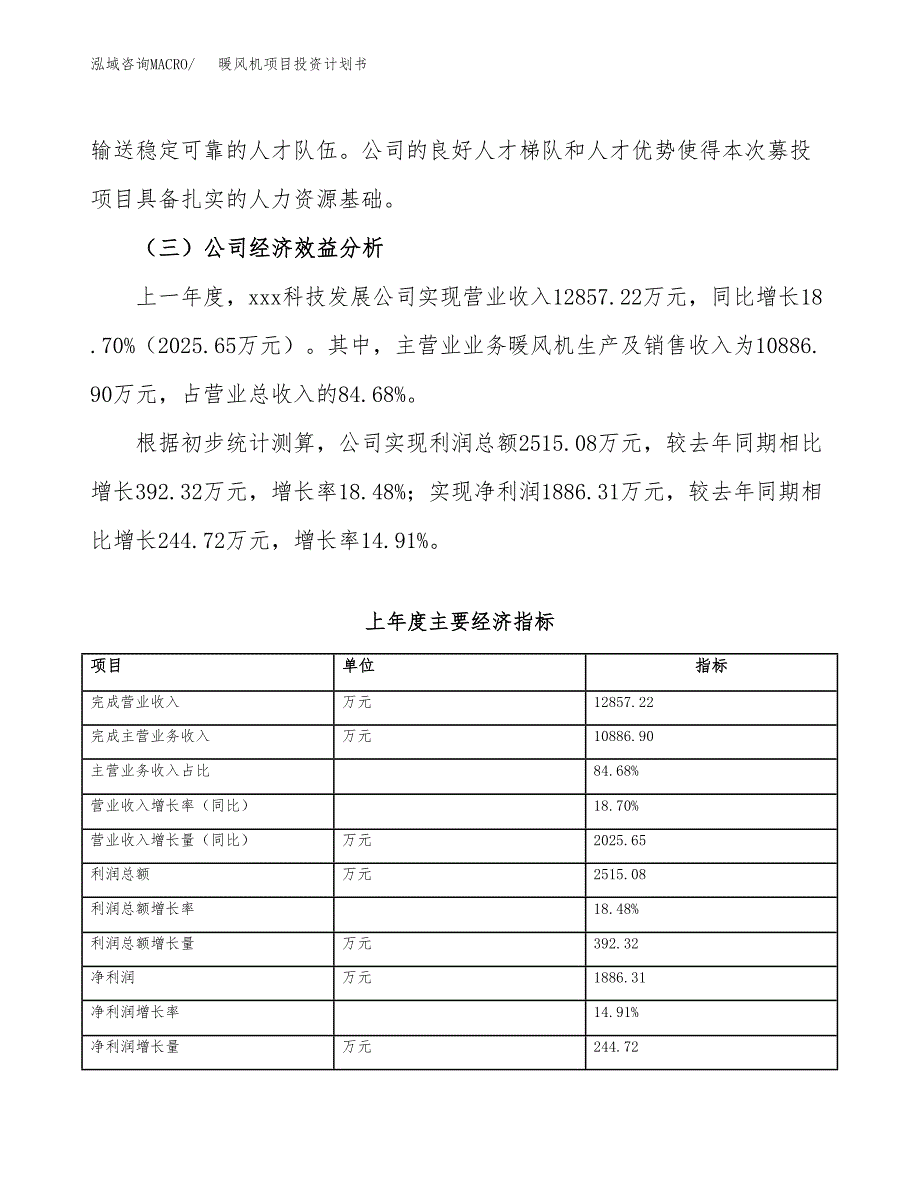 泓域咨询MACRO/　暖风机项目投资计划书

输送稳定可靠的人才队伍。公司的良好人才梯队和人才优势使得本次募投项目具备扎实的人力资源基础。

（三）公司经济效益分析

上一年度，xxx科技发展公司实现营业收入12857.22万元，同比增长18.70%（2025.65万元）。其中，主营业业务暖风机生产及销售收入为10886.90万元，占营业总收入的84.68%。

根据初步统计测算，公司实现利润总额2515.08万元，较去年同期相比增长392.32万元，增长率18.48%；实现净利润1886.31万元，较去年同期相比增长244.72万元，增长率14.91%。

上年度主要经济指标

| 项目 | 单位 | 指标 |
|---|---|---|
| 完成营业收入 | 万元 | 12857.22 |
| 完成主营业务收入 | 万元 | 10886.90 |
| 主营业务收入占比 |  | 84.68% |
| 营业收入增长率（同比） |  | 18.70% |
| 营业收入增长量（同比） | 万元 | 2025.65 |
| 利润总额 | 万元 | 2515.08 |
| 利润总额增长率 |  | 18.48% |
| 利润总额增长量 | 万元 | 392.32 |
| 净利润 | 万元 | 1886.31 |
| 净利润增长率 |  | 14.91% |
| 净利润增长量 | 万元 | 244.72 |